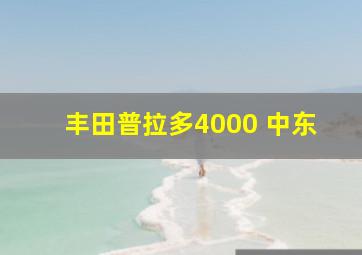 丰田普拉多4000 中东